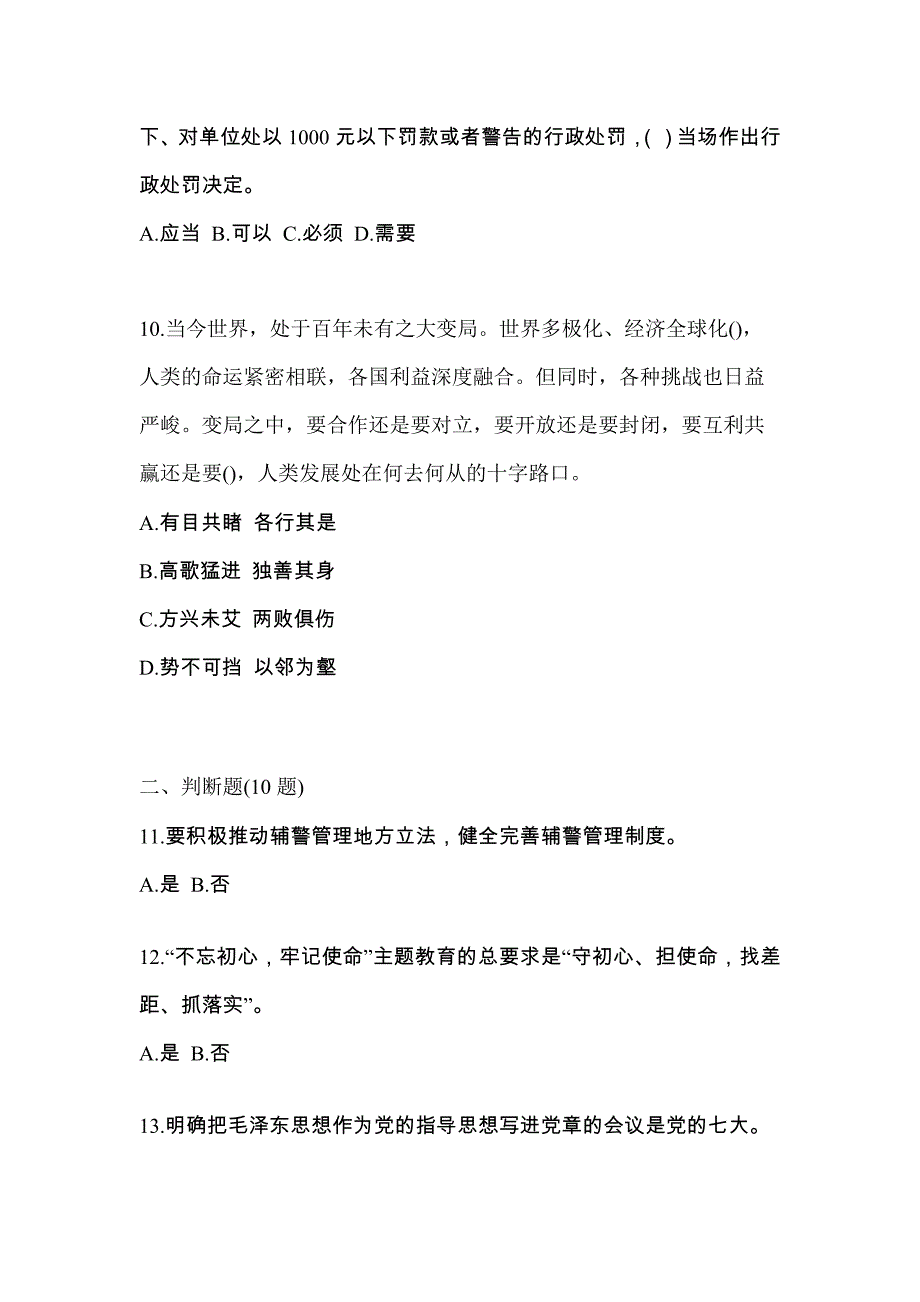 下、对单位处以 1000 元以下罚款或者警告的行政处罚，( )当场作出行政处罚决定。

A.应当 B.可以 C.必须 D.需要

10.当今世界，处于百年未有之大变局。世界多极化、经济全球化()，人类的命运紧密相联，各国利益深度融合。但同时，各种挑战也日益严峻。变局之中，要合作还是要对立，要开放还是要封闭，要互利共赢还是要()，人类发展处在何去何从的十字路口。

A.有目共睹 各行其是

B.高歌猛进 独善其身

C.方兴未艾 两败俱伤

D.势不可挡 以邻为壑

二、判断题(10 题)

11.要积极推动辅警管理地方立法，健全完善辅警管理制度。

A.是 B.否

12.“不忘初心，牢记使命”主题教育的总要求是“守初心、担使命，找差距、抓落实”。

A.是 B.否

13.明确把毛泽东思想作为党的指导思想写进党章的会议是党的七大。